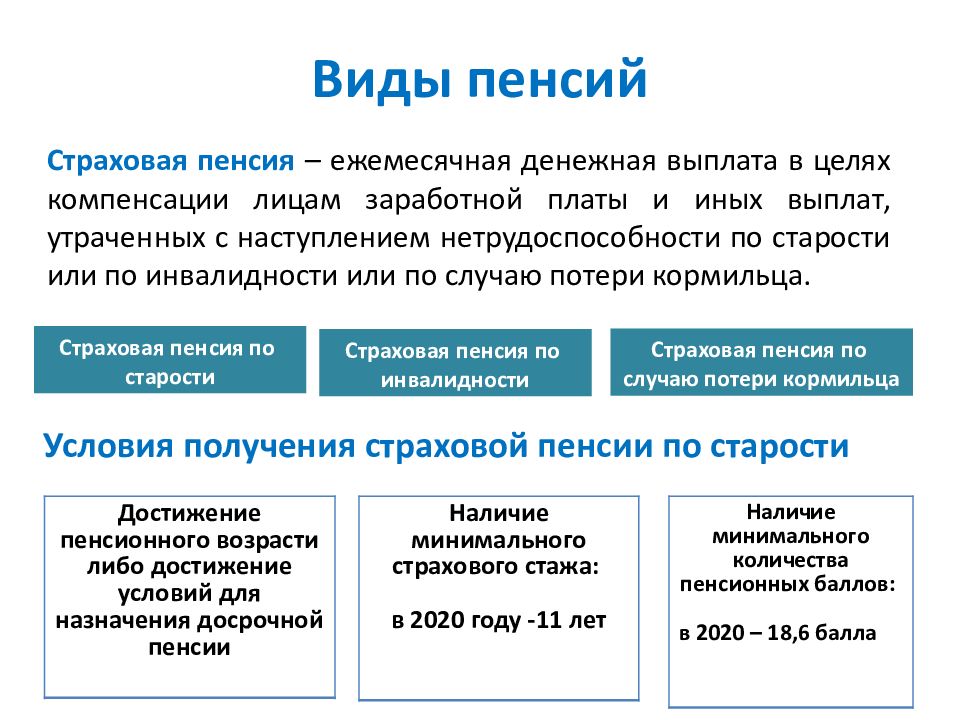 Виды пенсий

Страховая пенсия – ежемесячная денежная выплата в целях компенсации лицам заработной платы и иных выплат, утраченных с наступлением нетрудоспособности по старости или по инвалидности или по случаю потери кормильца.

Страховая пенсия по старости

Страховая пенсия по инвалидности

Страховая пенсия по случаю потери кормильца

Условия получения страховой пенсии по старости

Достижение пенсионного возрасти либо достижение условий для назначения досрочной пенсии

Наличие минимального страхового стажа:

в 2020 году -11 лет

Наличие минимального количества пенсионных баллов:

в 2020 – 18,6 балла